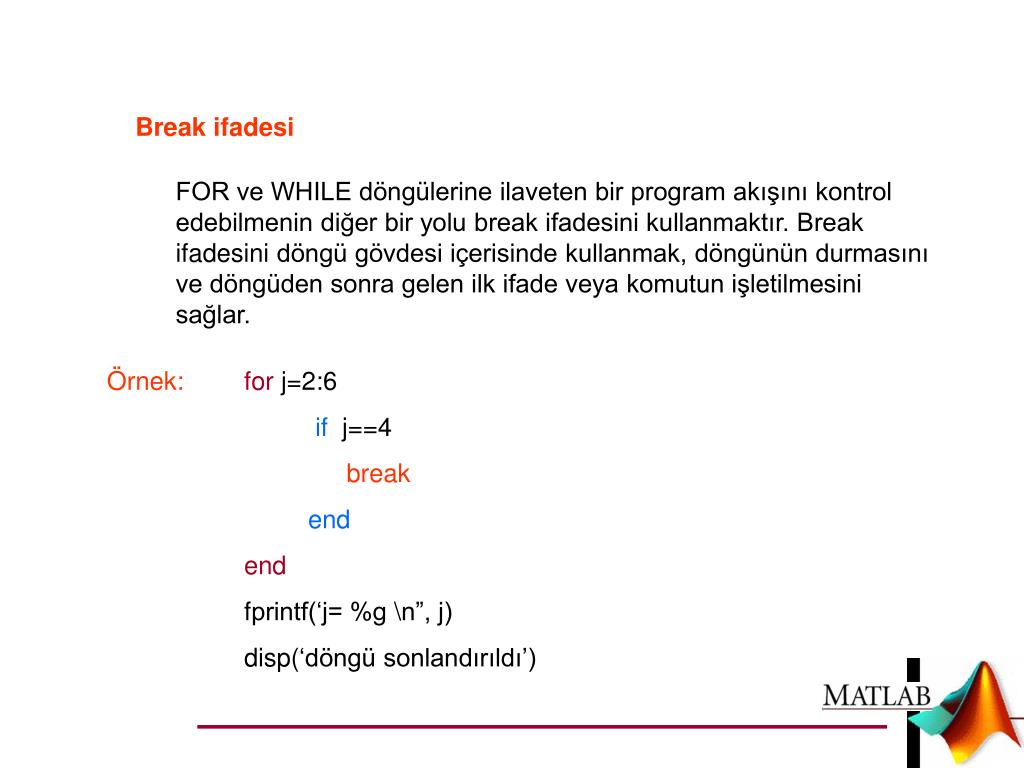 Break ifadesi

FOR ve WHILE döngülerine ilaveten bir program akışını kontrol edebilmenin diğer bir yolu break ifadesini kullanmaktır. Break ifadesini döngü gövdesi içerisinde kullanmak, döngünün durmasını ve döngüden sonra gelen ilk ifade veya komutun işletilmesini sağlar.

Örnek: for j=2:6
if j==4
break
end
end
fprintf(‘j= %g \n”, j)
disp(‘döngü sonlandırıldı’)

MATLAB